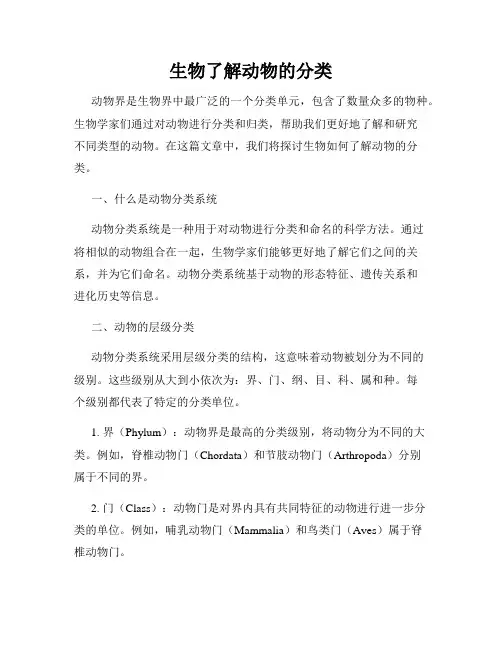 生物了解动物的分类

动物界是生物界中最广泛的一个分类单元，包含了数量众多的物种。生物学家们通过对动物进行分类和归类，帮助我们更好地了解和研究不同类型的动物。在这篇文章中，我们将探讨生物如何了解动物的分类。

一、什么是动物分类系统

动物分类系统是一种用于对动物进行分类和命名的科学方法。通过将相似的动物组合在一起，生物学家们能够更好地了解它们之间的关系，并为它们命名。动物分类系统基于动物的形态特征、遗传关系和进化历史等信息。

二、动物的层级分类

动物分类系统采用层级分类的结构，这意味着动物被划分为不同的级别。这些级别从大到小依次为：界、门、纲、目、科、属和种。每个级别都代表了特定的分类单位。

1. 界（Phylum）：动物界是最高的分类级别，将动物分为不同的大类。例如，脊椎动物门（Chordata）和节肢动物门（Arthropoda）分别属于不同的界。

2. 门（Class）：动物门是对界内具有共同特征的动物进行进一步分类的单位。例如，哺乳动物门（Mammalia）和鸟类门（Aves）属于脊椎动物门。